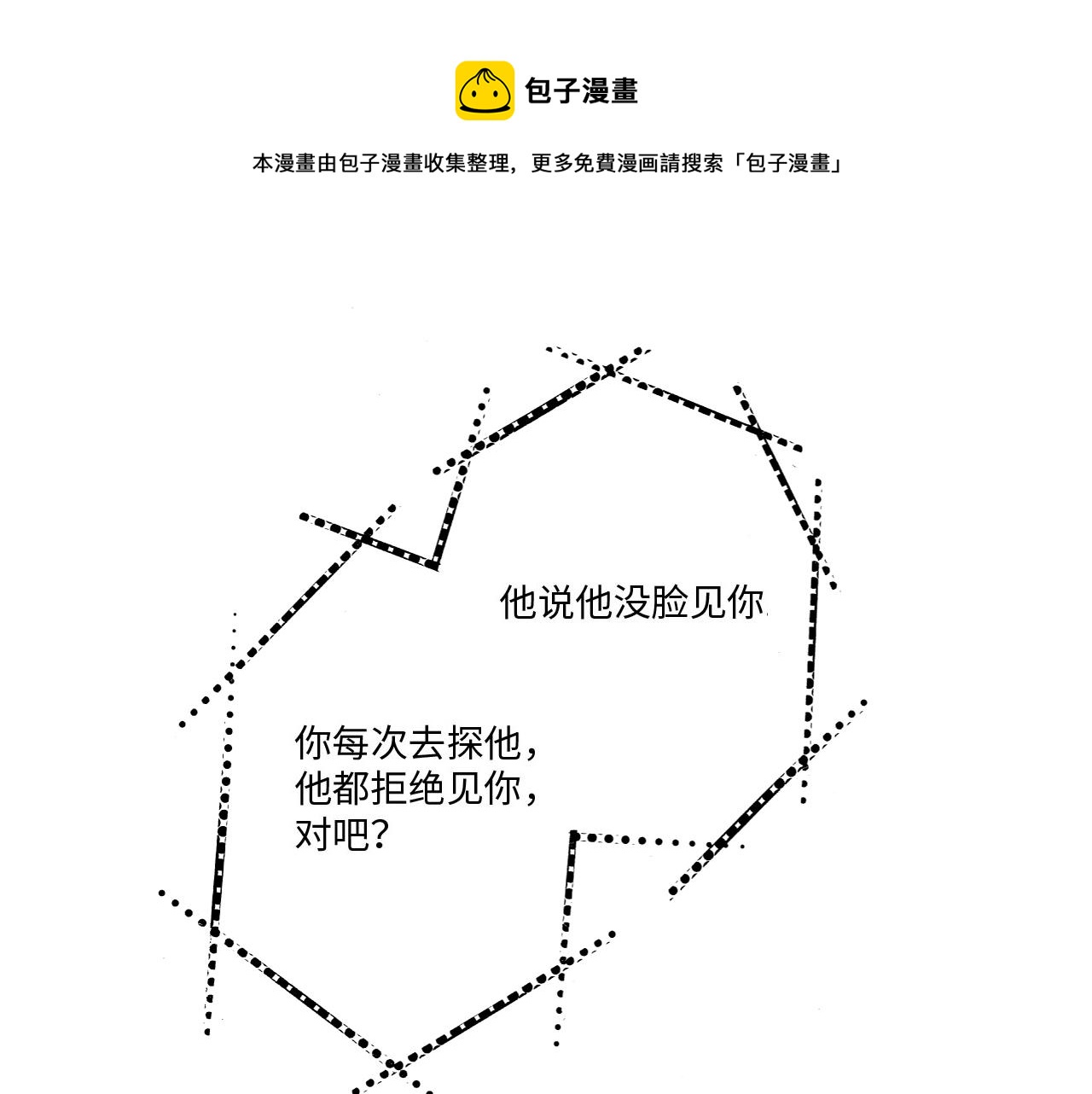 包子漫畫

本漫畫由包子漫畫收集整理，更多免費漫画請搜索「包子漫畫」

他说他没脸见你

你每次去探他，
他都拒绝见你，
对吧？